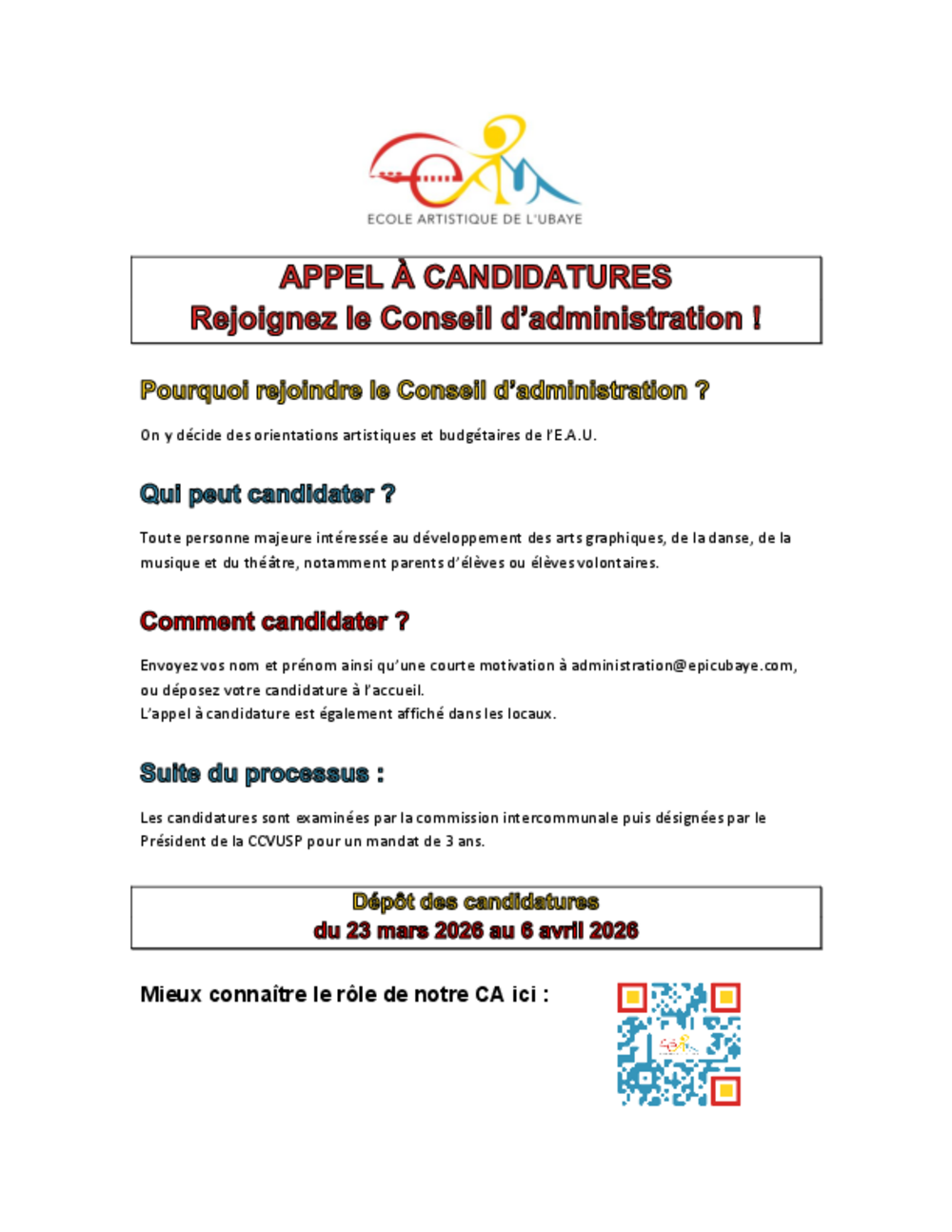 ECOLE ARTISTIQUE DE L'UBAYE

APPEL À CANDIDATURES
Rejoignez le Conseil d'administration !

Pourquoi rejoindre le Conseil d'administration ?

On y décide des orientations artistiques et budgétaires de l'E.A.U.

Qui peut candidater ?

Toute personne majeure intéressée au développement des arts graphiques, de la danse, de la musique et du théâtre, notamment parents d'élèves ou élèves volontaires.

Comment candidater ?

Envoyez vos nom et prénom ainsi qu'une courte motivation à administration@epicubaye.com, ou déposez votre candidature à l'accueil.
L'appel à candidature est également affiché dans les locaux.

Suite du processus :

Les candidatures sont examinées par la commission intercommunale puis désignées par le Président de la CCVUSP pour un mandat de 3 ans.

Dépôt des candidatures
du 23 mars 2026 au 6 avril 2026

Mieux connaître le rôle de notre CA ici :